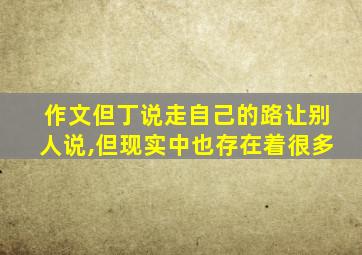 作文但丁说走自己的路让别人说,但现实中也存在着很多